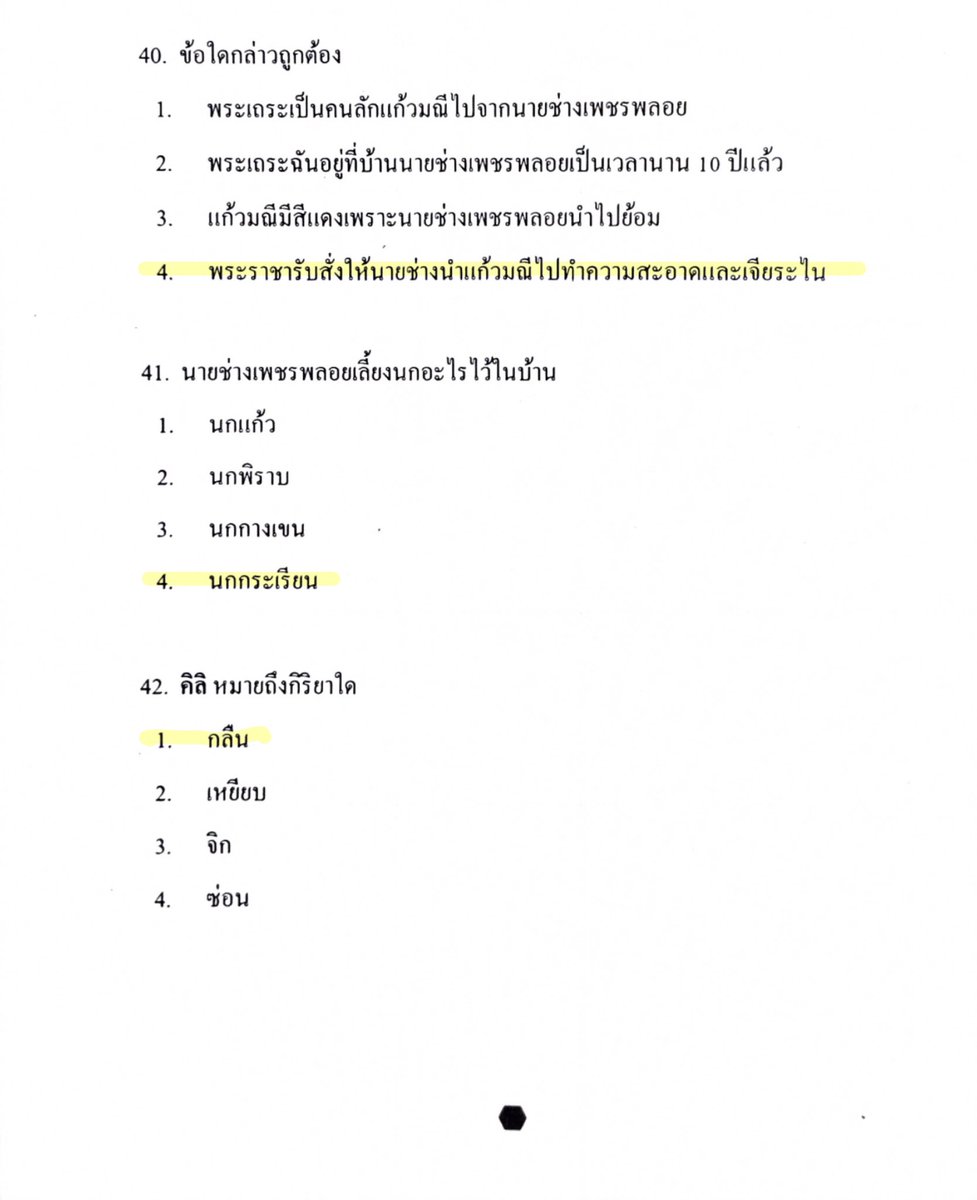 40. ข้อใดกล่าวถูกต้อง

1. พระเถระเป็นคนลักแก้วมณีไปจากนายช่างเพชรพลอย

2. พระเถระฉันอยู่ที่บ้านนายช่างเพชรพลอยเป็นเวลานาน 10 ปีแล้ว

3. แก้วมณีมีสีแดงเพราะนายช่างเพชรพลอยนำไปย้อม

4. พระราชารับสั่งให้นายช่างนำแก้วมณีไปทำความสะอาดและเจียระไน

41. นายช่างเพชรพลอยเลี้ยงนกอะไรไว้ในบ้าน

1. นกแก้ว

2. นกพิราบ

3. นกกางเขน

4. นกกระเรียน

42. คิลิ หมายถึงกิริยาใด

1. กลืน

2. เหยียบ

3. จิก

4. ซ่อน